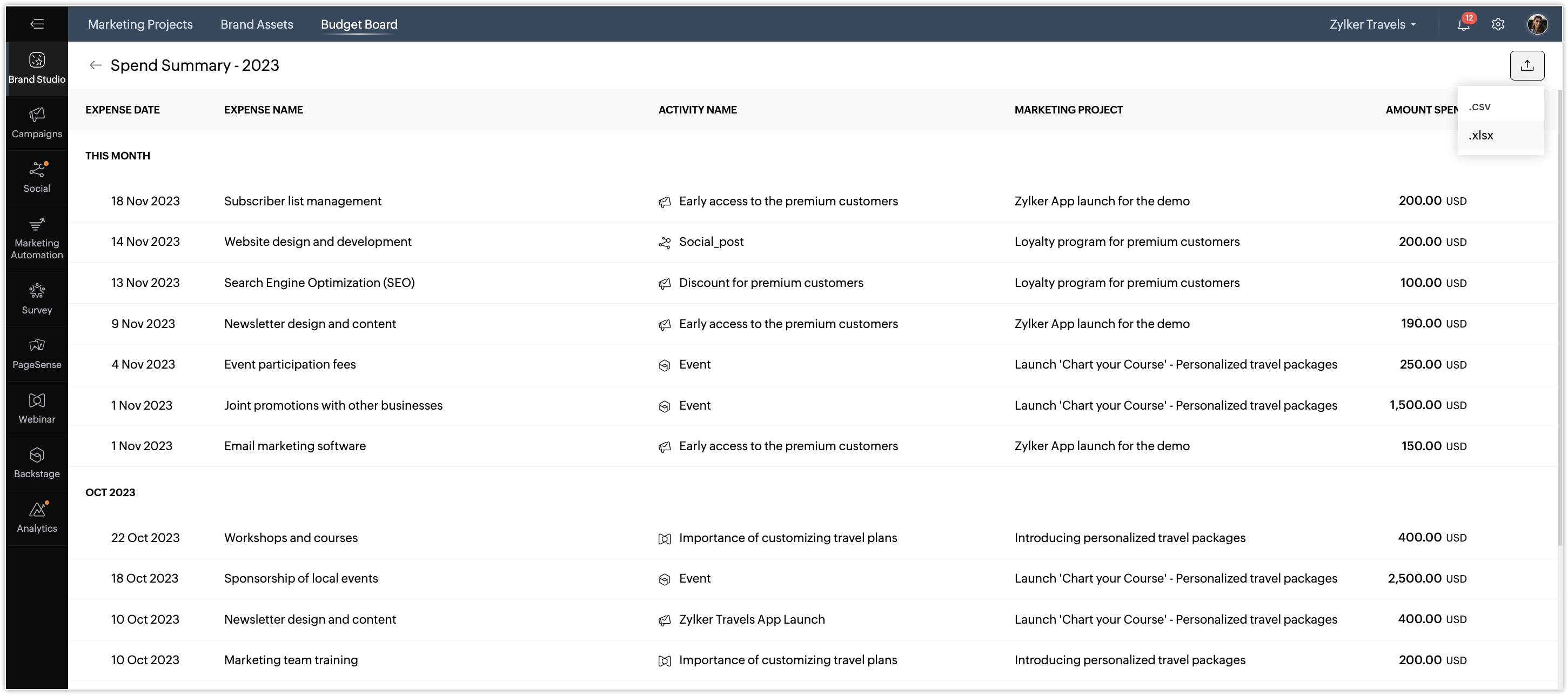 Marketing Projects Brand Assets Budget Board

Zylker Travels 12

Brand Studio
Campaigns
Social
Marketing Automation
Survey
PageSense
Webinar
Backstage
Analytics

Spend Summary - 2023

.csv
.xlsx

| EXPENSE DATE | EXPENSE NAME | ACTIVITY NAME | MARKETING PROJECT | AMOUNT SPEN |
|---|---|---|---|---|
| THIS MONTH | | | | |
| 18 Nov 2023 | Subscriber list management | Early access to the premium customers | Zylker App launch for the demo | 200.00 USD |
| 14 Nov 2023 | Website design and development | Social_post | Loyalty program for premium customers | 200.00 USD |
| 13 Nov 2023 | Search Engine Optimization (SEO) | Discount for premium customers | Loyalty program for premium customers | 100.00 USD |
| 9 Nov 2023 | Newsletter design and content | Early access to the premium customers | Zylker App launch for the demo | 190.00 USD |
| 4 Nov 2023 | Event participation fees | Event | Launch 'Chart your Course' - Personalized travel packages | 250.00 USD |
| 1 Nov 2023 | Joint promotions with other businesses | Event | Launch 'Chart your Course' - Personalized travel packages | 1,500.00 USD |
| 1 Nov 2023 | Email marketing software | Early access to the premium customers | Zylker App launch for the demo | 150.00 USD |
| OCT 2023 | | | | |
| 22 Oct 2023 | Workshops and courses | Importance of customizing travel plans | Introducing personalized travel packages | 400.00 USD |
| 18 Oct 2023 | Sponsorship of local events | Event | Launch 'Chart your Course' - Personalized travel packages | 2,500.00 USD |
| 10 Oct 2023 | Newsletter design and content | Zylker Travels App Launch | Launch 'Chart your Course' - Personalized travel packages | 400.00 USD |
| 10 Oct 2023 | Marketing team training | Importance of customizing travel plans | Introducing personalized travel packages | 200.00 USD |